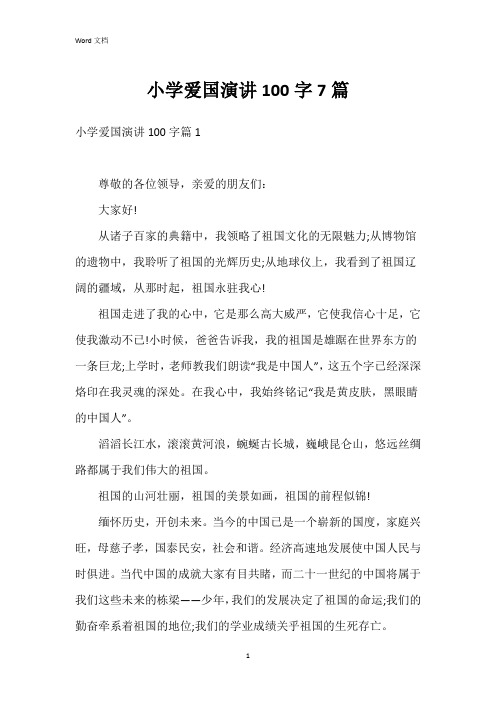 Word 文档

小学爱国演讲 100 字 7 篇

小学爱国演讲 100 字篇 1

尊敬的各位领导，亲爱的朋友们:

大家好!

从诸子百家的典籍中，我领略了祖国文化的无限魅力;从博物馆的遗物中，我聆听了祖国的光辉历史;从地球仪上，我看到了祖国辽阔的疆域，从那时起，祖国永驻我心!

祖国走进了我的心中，它是那么高大威严，它使我信心十足，它使我激动不已!小时候，爸爸告诉我，我的祖国是雄踞在世界东方的一条巨龙;上学时，老师教我们朗读“我是中国人”，这五个字已经深深烙印在我灵魂的深处。在我心中，我始终铭记“我是黄皮肤，黑眼睛的中国人”。

滔滔长江水，滚滚黄河浪，蜿蜒古长城，巍峨昆仑山，悠远丝绸路都属于我们伟大的祖国。

祖国的山河壮丽，祖国的美景如画，祖国的前程似锦!

缅怀历史，开创未来。当今的中国已是一个崭新的国度，家庭兴旺，母慈子孝，国泰民安，社会和谐。经济高速地发展使中国人民与时俱进。当代中国的成就大家有目共睹，而二十一世纪的中国将属于我们这些未来的栋梁——少年,我们的发展决定了祖国的命运;我们的勤奋牵系着祖国的地位;我们的学业成绩关乎祖国的生死存亡。

1